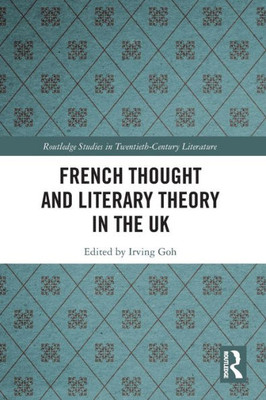 Routledge Studies in Twentieth-Century Literature

FRENCH THOUGHT AND LITERARY THEORY IN THE UK

Edited by Irving Goh

ROUTLEDGE